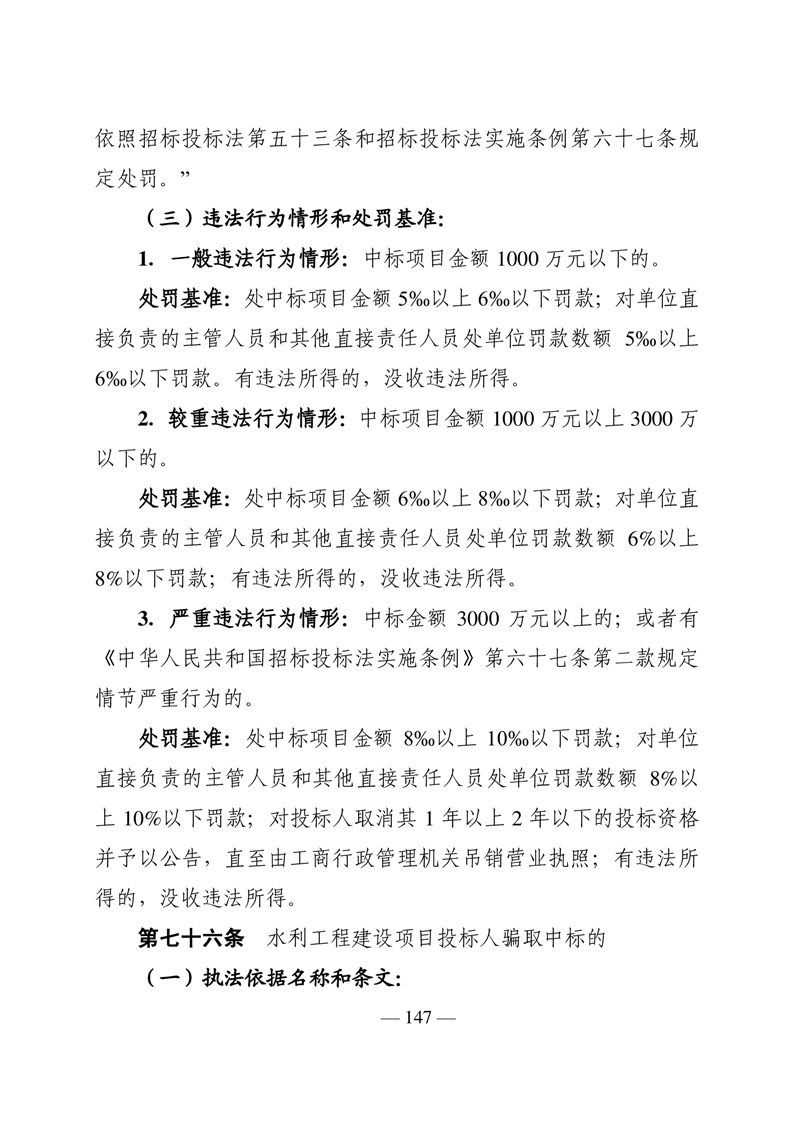 依照招标投标法第五十三条和招标投标法实施条例第六十七条规定处罚。”

（三）违法行为情形和处罚基准：

1. 一般违法行为情形：中标项目金额 1000 万元以下的。

处罚基准：处中标项目金额 5‰以上 6‰以下罚款；对单位直接负责的主管人员和其他直接责任人员处单位罚款数额 5‰以上 6‰以下罚款。有违法所得的，没收违法所得。

2. 较重违法行为情形：中标项目金额 1000 万元以上 3000 万以下的。

处罚基准：处中标项目金额 6‰以上 8‰以下罚款；对单位直接负责的主管人员和其他直接责任人员处单位罚款数额 6%以上 8%以下罚款；有违法所得的，没收违法所得。

3. 严重违法行为情形：中标金额 3000 万元以上的；或者有《中华人民共和国招标投标法实施条例》第六十七条第二款规定情节严重行为的。

处罚基准：处中标项目金额 8‰以上 10‰以下罚款；对单位直接负责的主管人员和其他直接责任人员处单位罚款数额 8%以上 10%以下罚款；对投标人取消其 1 年以上 2 年以下的投标资格并予以公告，直至由工商行政管理机关吊销营业执照；有违法所得的，没收违法所得。

第七十六条 水利工程建设项目投标人骗取中标的

（一）执法依据名称和条文：

— 147 —